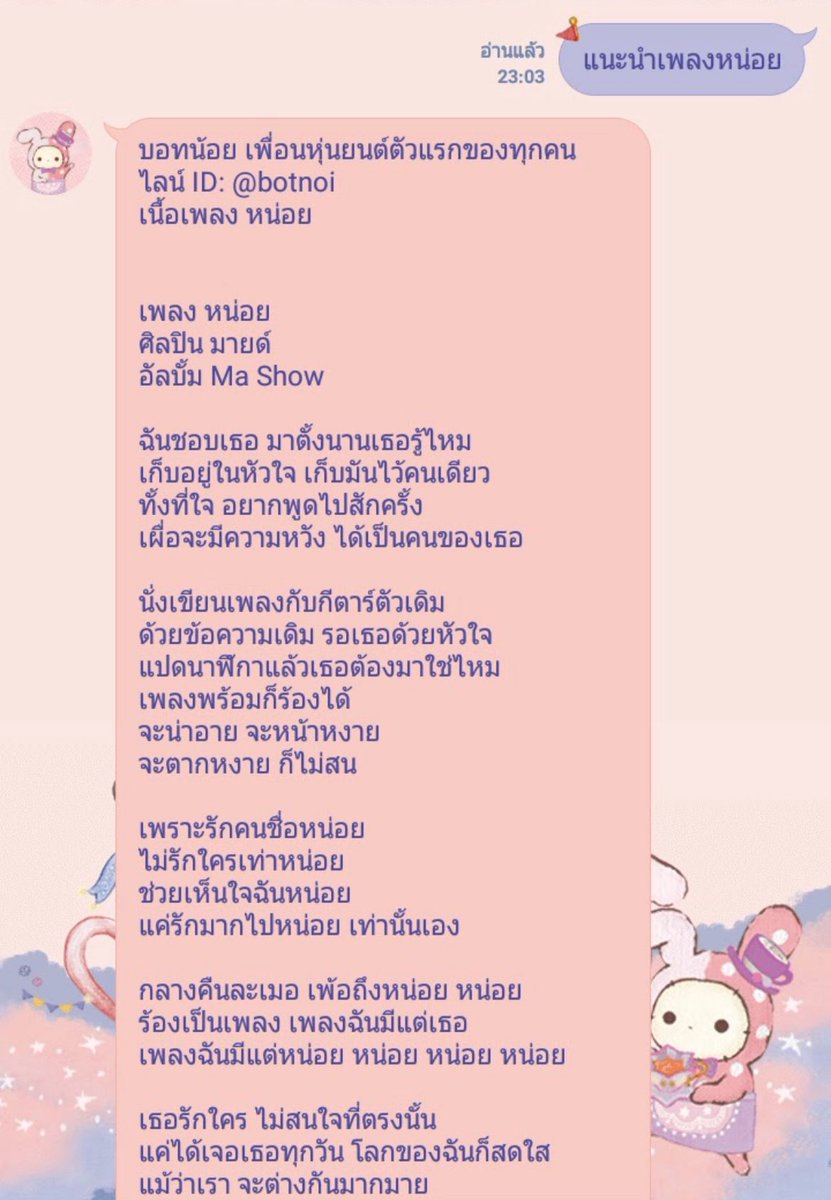 อ่านแล้ว
23:03

แนะนำเพลงหน่อย

บอทน้อย เพื่อนหุ่นยนต์ตัวแรกของทุกคน
ไลน์ ID: @botnoi
เนื้อเพลง หน่อย

เพลง หน่อย
ศิลปิน มายด์
อัลบั้ม Ma Show

ฉันชอบเธอ มาตั้งนานเธอรู้ไหม
เก็บอยู่ในหัวใจ เก็บมันไว้คนเดียว
ทั้งที่ใจ อยากพูดไปสักครั้ง
เผื่อจะมีความหวัง ได้เป็นคนของเธอ

นั่งเขียนเพลงกับกีตาร์ตัวเดิม
ด้วยข้อความเดิม รอเธอด้วยหัวใจ
แปดนาฬิกาแล้วเธอต้องมาใช่ไหม
เพลงพร้อมก็ร้องได้
จะน่าอาย จะหน้าหงาย
จะตากหงาย ก็ไม่สน

เพราะรักคนชื่อหน่อย
ไม่รักใครเท่าหน่อย
ช่วยเห็นใจฉันหน่อย
แค่รักมากไปหน่อย เท่านั้นเอง

กลางคืนละเมอ เพ้อถึงหน่อย หน่อย
ร้องเป็นเพลง เพลงฉันมีแต่เธอ
เพลงฉันมีแต่หน่อย หน่อย หน่อย หน่อย

เธอรักใคร ไม่สนใจที่ตรงนั้น
แค่ได้เจอเธอทุกวัน โลกของฉันก็สดใส
แม้ว่าเรา จะต่างกันมากมาย